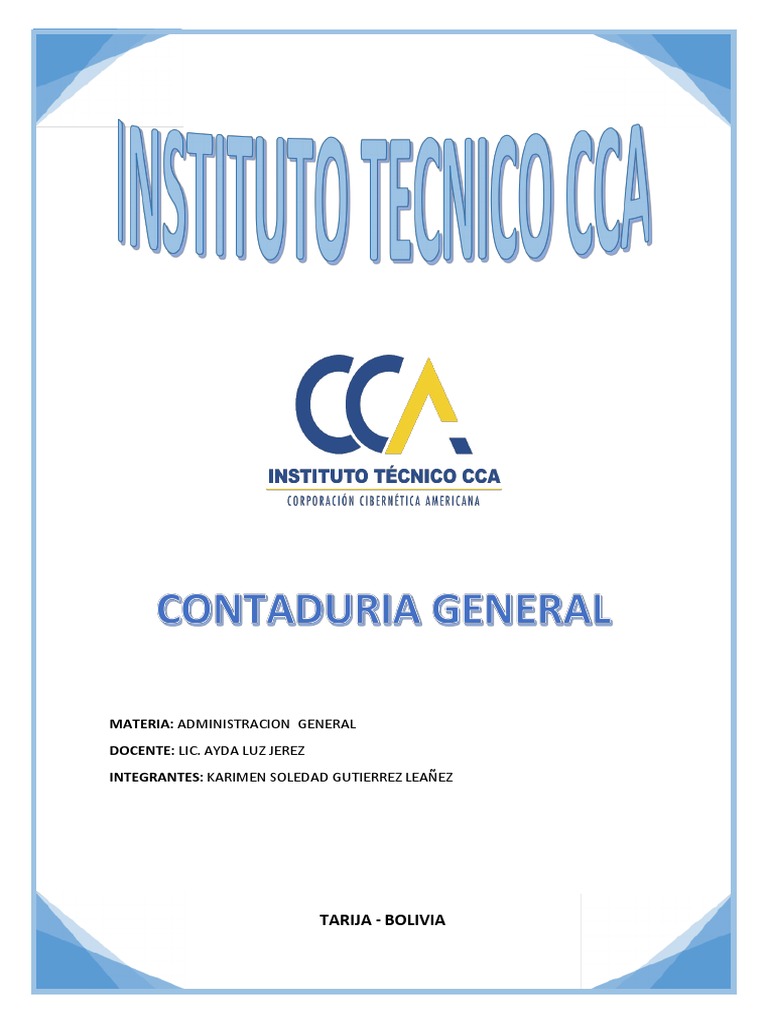 INSTITUTO TECNICO CCA

CCA
INSTITUTO TÉCNICO CCA
CORPORACIÓN CIBERNÉTICA AMERICANA

CONTADURIA GENERAL

MATERIA: ADMINISTRACION GENERAL

DOCENTE: LIC. AYDA LUZ JEREZ

INTEGRANTES: KARIMEN SOLEDAD GUTIERREZ LEAÑEZ

TARIJA - BOLIVIA